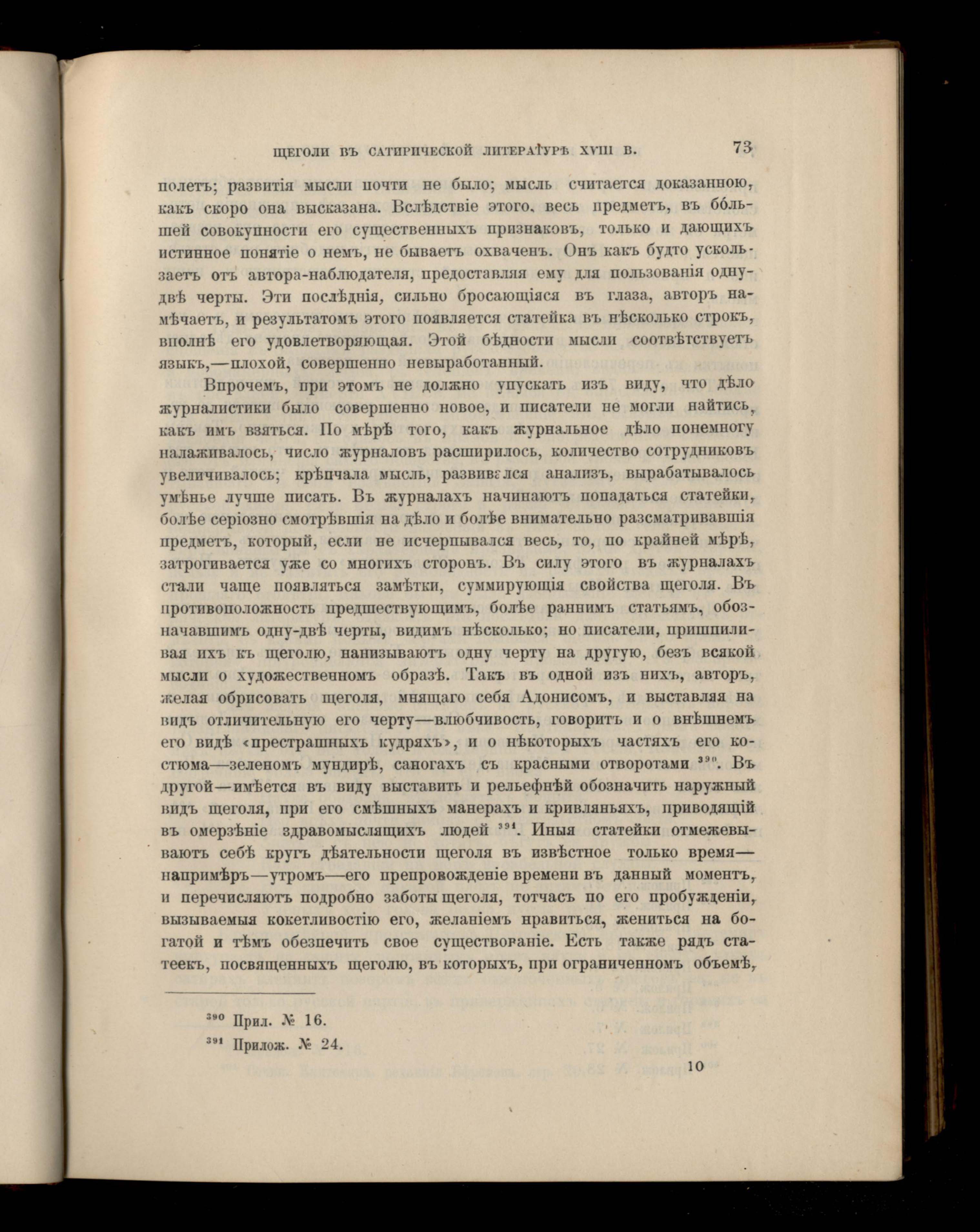 ЩЕГОЛИ ВЪ САТИРИЧЕСКОЙ ЛИТЕРАТУРѢ XVIII В. 73

полетъ; развитія мысли почти не было; мысль считается доказанною, какъ скоро она высказана. Вслѣдствіе этого, весь предметъ, въ большей совокупности его существенныхъ признаковъ, только и дающихъ истинное понятіе о немъ, не бываетъ охваченъ. Онъ какъ будто ускользаетъ отъ автора-наблюдателя, предоставляя ему для пользованія одну-двѣ черты. Эти послѣднія, сильно бросающіяся въ глаза, авторъ намѣчаетъ, и результатомъ этого появляется статейка въ нѣсколько строкъ, вполнѣ его удовлетворяющая. Этой бѣдности мысли соотвѣтствуетъ языкъ,—плохой, совершенно невыработанный.

Впрочемъ, при этомъ не должно упускать изъ виду, что дѣло журналистики было совершенно новое, и писатели не могли найтись, какъ имъ взяться. По мѣрѣ того, какъ журнальное дѣло понемногу налаживалось, число журналовъ расширилось, количество сотрудниковъ увеличивалось; крѣпчала мысль, развивался анализъ, вырабатывалось умѣнье лучше писать. Въ журналахъ начинаютъ попадаться статейки, болѣе серіозно смотрѣвшія на дѣло и болѣе внимательно разсматривавшія предметъ, который, если не исчерпывался весь, то, по крайней мѣрѣ, затрогивается уже со многихъ сторонъ. Въ силу этого въ журналахъ стали чаще появляться замѣтки, суммирующія свойства щеголя. Въ противоположность предшествующимъ, болѣе раннимъ статьямъ, обозначавшимъ одну-двѣ черты, видимъ нѣсколько; но писатели, пришпиливая ихъ къ щеголю, нанизываютъ одну черту на другую, безъ всякой мысли о художественномъ образѣ. Такъ въ одной изъ нихъ, авторъ, желая обрисовать щеголя, мнящаго себя Адонисомъ, и выставляя на видъ отличительную его черту—влюбчивость, говоритъ и о внѣшнемъ его видѣ «престрашныхъ кудряхъ», и о нѣкоторыхъ частяхъ его костюма—зеленомъ мундирѣ, сапогахъ съ красными отворотами $^{390}$. Въ другой—имѣется въ виду выставить и рельефнѣй обозначить наружный видъ щеголя, при его смѣшныхъ манерахъ и кривляньяхъ, приводящій въ омерзѣніе здравомыслящихъ людей $^{391}$. Иныя статейки отмежевываютъ себѣ кругъ дѣятельности щеголя въ извѣстное только время—напримѣръ—утромъ—его препровожденіе времени въ данный моментъ, и перечисляютъ подробно заботы щеголя, тотчасъ по его пробужденіи, вызываемыя кокетливостію его, желаніемъ нравиться, жениться на богатой и тѣмъ обезпечить свое существованіе. Есть также рядъ статеекъ, посвященныхъ щеголю, въ которыхъ, при ограниченномъ объемѣ,

$^{390}$ Прил. № 16.
$^{391}$ Прилож. № 24.

10